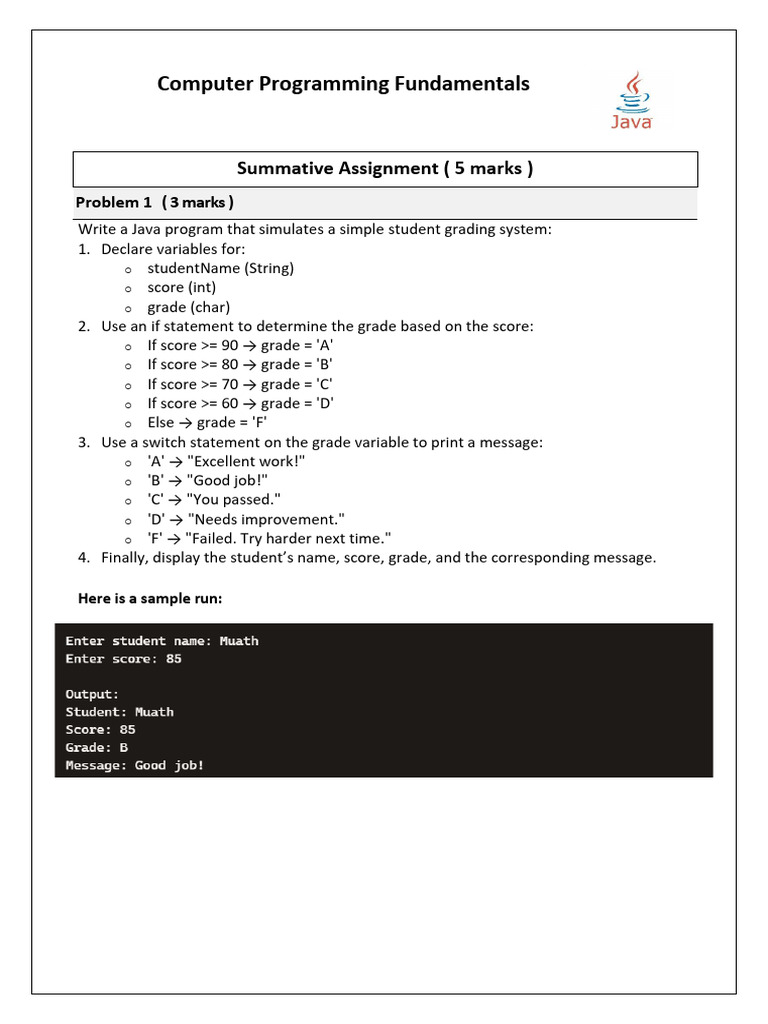 Computer Programming Fundamentals

Java

Summative Assignment ( 5 marks )

Problem 1 ( 3 marks )

Write a Java program that simulates a simple student grading system:
1. Declare variables for:
   o studentName (String)
   o score (int)
   o grade (char)
2. Use an if statement to determine the grade based on the score:
   o If score >= 90 → grade = 'A'
   o If score >= 80 → grade = 'B'
   o If score >= 70 → grade = 'C'
   o If score >= 60 → grade = 'D'
   o Else → grade = 'F'
3. Use a switch statement on the grade variable to print a message:
   o 'A' → "Excellent work!"
   o 'B' → "Good job!"
   o 'C' → "You passed."
   o 'D' → "Needs improvement."
   o 'F' → "Failed. Try harder next time."
4. Finally, display the student's name, score, grade, and the corresponding message.

Here is a sample run:

Enter student name: Muath
Enter score: 85

Output:
Student: Muath
Score: 85
Grade: B
Message: Good job!